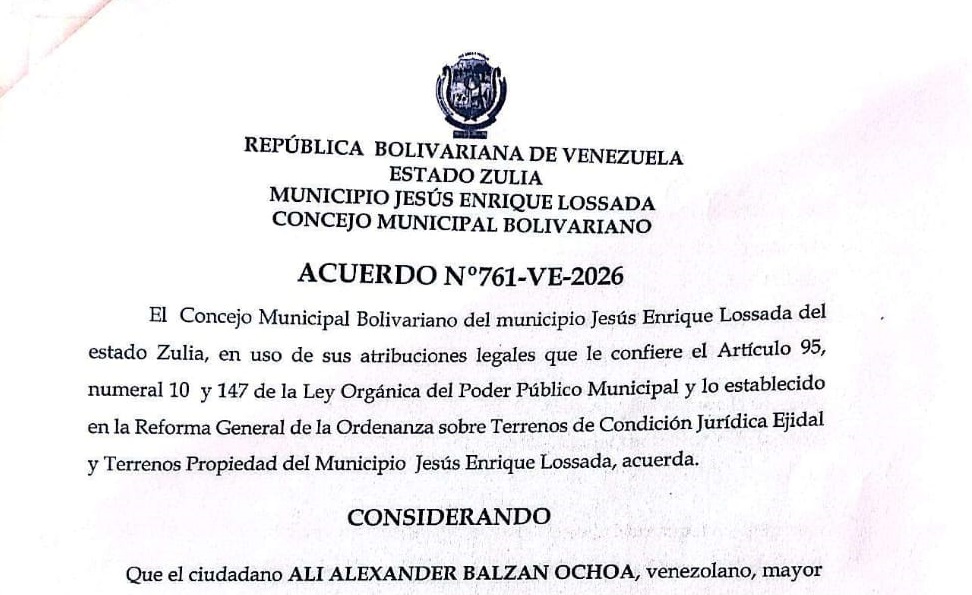 REPÚBLICA BOLIVARIANA DE VENEZUELA
ESTADO ZULIA
MUNICIPIO JESÚS ENRIQUE LOSSADA
CONCEJO MUNICIPAL BOLIVARIANO

ACUERDO N°761-VE-2026

El Concejo Municipal Bolivariano del municipio Jesús Enrique Lossada del estado Zulia, en uso de sus atribuciones legales que le confiere el Artículo 95, numeral 10 y 147 de la Ley Orgánica del Poder Público Municipal y lo establecido en la Reforma General de la Ordenanza sobre Terrenos de Condición Jurídica Ejidal y Terrenos Propiedad del Municipio Jesús Enrique Lossada, acuerda.

CONSIDERANDO

Que el ciudadano ALI ALEXANDER BALZAN OCHOA, venezolano, mayor